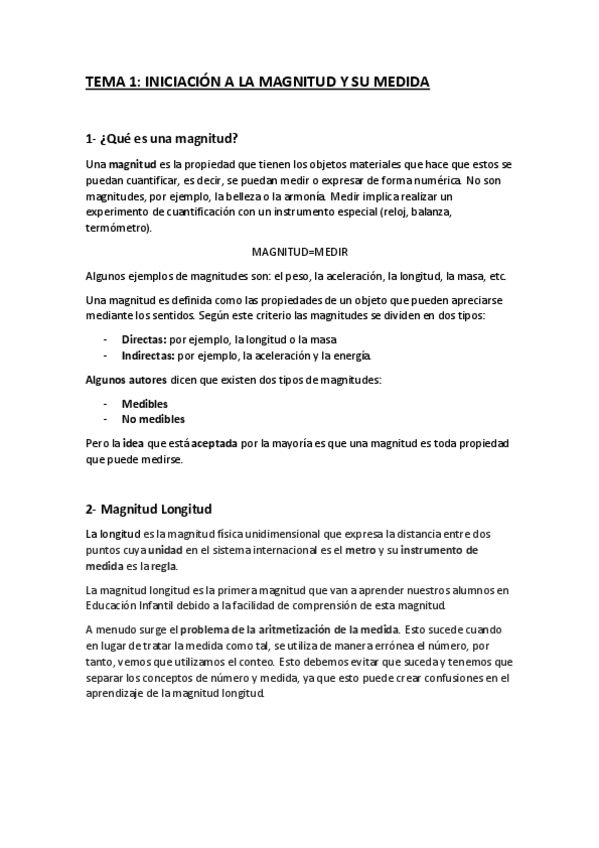 TEMA 1: INICIACIÓN A LA MAGNITUD Y SU MEDIDA

1- ¿Qué es una magnitud?

Una magnitud es la propiedad que tienen los objetos materiales que hace que estos se puedan cuantificar, es decir, se puedan medir o expresar de forma numérica. No son magnitudes, por ejemplo, la belleza o la armonía. Medir implica realizar un experimento de cuantificación con un instrumento especial (reloj, balanza, termómetro).

MAGNITUD=MEDIR

Algunos ejemplos de magnitudes son: el peso, la aceleración, la longitud, la masa, etc.

Una magnitud es definida como las propiedades de un objeto que pueden apreciarse mediante los sentidos. Según este criterio las magnitudes se dividen en dos tipos:

- Directas: por ejemplo, la longitud o la masa
- Indirectas: por ejemplo, la aceleración y la energía.

Algunos autores dicen que existen dos tipos de magnitudes:

- Medibles
- No medibles

Pero la idea que está aceptada por la mayoría es que una magnitud es toda propiedad que puede medirse.

2- Magnitud Longitud

La longitud es la magnitud física unidimensional que expresa la distancia entre dos puntos cuya unidad en el sistema internacional es el metro y su instrumento de medida es la regla.

La magnitud longitud es la primera magnitud que van a aprender nuestros alumnos en Educación Infantil debido a la facilidad de comprensión de esta magnitud.

A menudo surge el problema de la aritmetización de la medida. Esto sucede cuando en lugar de tratar la medida como tal, se utiliza de manera errónea el número, por tanto, vemos que utilizamos el conteo. Esto debemos evitar que suceda y tenemos que separar los conceptos de número y medida, ya que esto puede crear confusiones en el aprendizaje de la magnitud longitud.